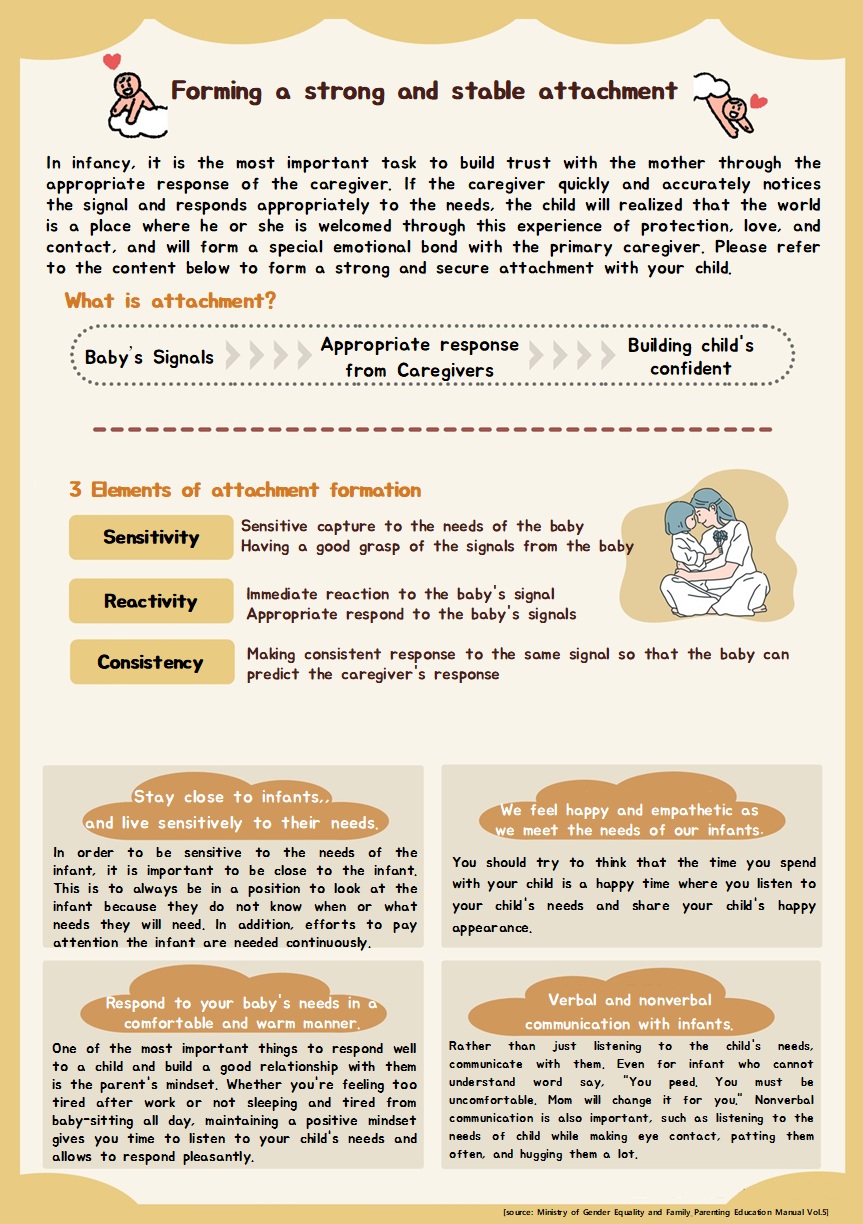 Forming a strong and stable attachment

In infancy, it is the most important task to build trust with the mother through the appropriate response of the caregiver. If the caregiver quickly and accurately notices the signal and responds appropriately to the needs, the child will realized that the world is a place where he or she is welcomed through this experience of protection, love, and contact, and will form a special emotional bond with the primary caregiver. Please refer to the content below to form a strong and secure attachment with your child.

What is attachment?

Baby's Signals

Appropriate response from Caregivers

Building child's confident

3 Elements of attachment formation

Sensitivity

Sensitive capture to the needs of the baby
Having a good grasp of the signals from the baby

Reactivity

Immediate reaction to the baby's signal
Appropriate respond to the baby's signals

Consistency

Making consistent response to the same signal so that the baby can predict the caregiver's response

Stay close to infants,, and live sensitively to their needs.

In order to be sensitive to the needs of the infant, it is important to be close to the infant. This is to always be in a position to look at the infant because they do not know when or what needs they will need. In addition, efforts to pay attention the infant are needed continuously.

We feel happy and empathetic as we meet the needs of our infants.

You should try to think that the time you spend with your child is a happy time where you listen to your child's needs and share your child's happy appearance.

Respond to your baby's needs in a comfortable and warm manner.

One of the most important things to respond well to a child and build a good relationship with them is the parent's mindset. Whether you're feeling too tired after work or not sleeping and tired from baby-sitting all day, maintaining a positive mindset gives you time to listen to your child's needs and allows to respond pleasantly.

Verbal and nonverbal communication with infants.

Rather than just listening to the child's needs, communicate with them. Even for infant who cannot understand word say, "You peed. You must be uncomfortable. Mom will change it for you." Nonverbal communication is also important, such as listening to the needs of child while making eye contact, patting them often, and hugging them a lot.

[source: Ministry of Gender Equality and Family Parenting Education Manual Vol.5]